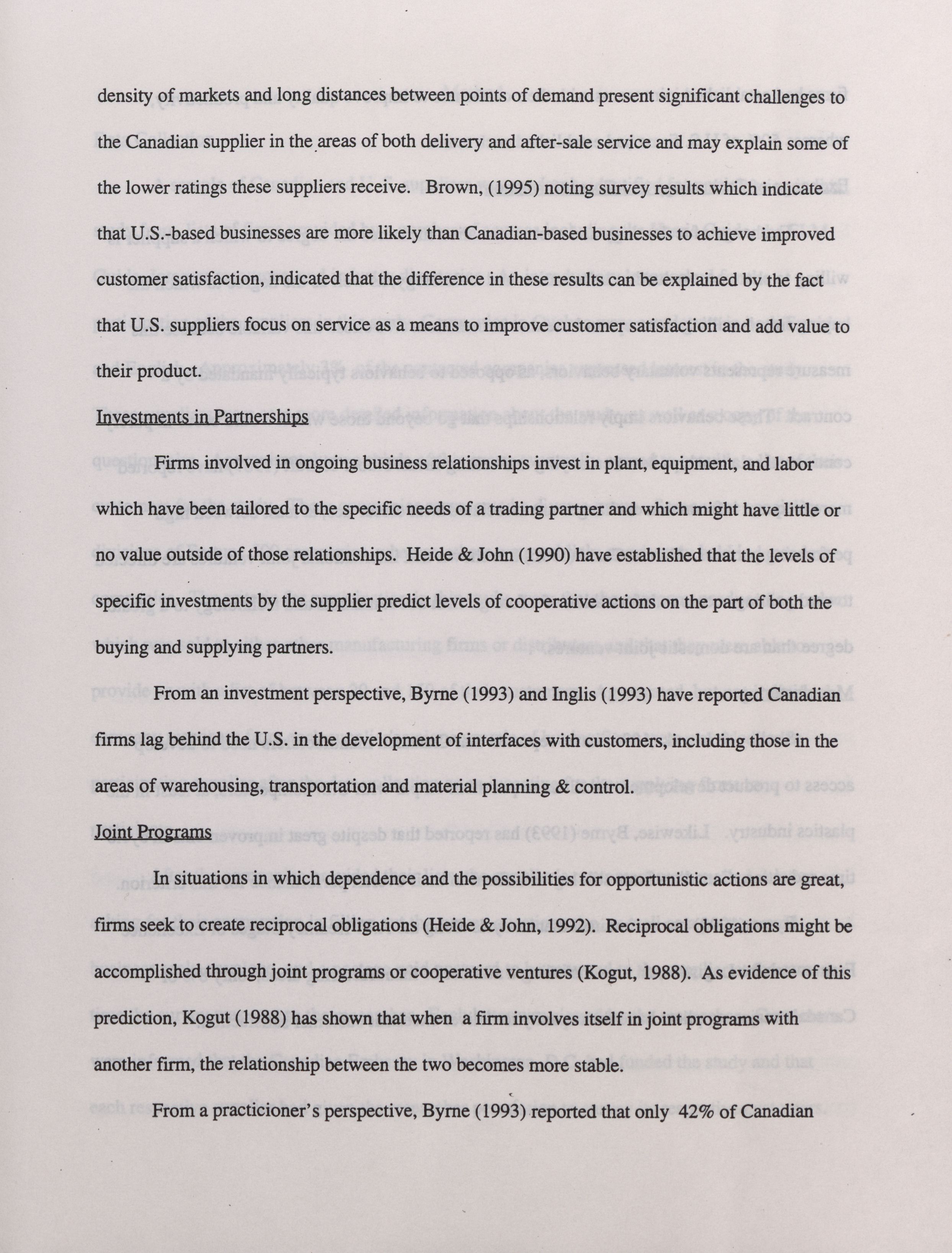 density of markets and long distances between points of demand present significant challenges to the Canadian supplier in the areas of both delivery and after-sale service and may explain some of the lower ratings these suppliers receive. Brown, (1995) noting survey results which indicate that U.S.-based businesses are more likely than Canadian-based businesses to achieve improved customer satisfaction, indicated that the difference in these results can be explained by the fact that U.S. suppliers focus on service as a means to improve customer satisfaction and add value to their product.

Investments in Partnerships

Firms involved in ongoing business relationships invest in plant, equipment, and labor which have been tailored to the specific needs of a trading partner and which might have little or no value outside of those relationships. Heide & John (1990) have established that the levels of specific investments by the supplier predict levels of cooperative actions on the part of both the buying and supplying partners.

From an investment perspective, Byrne (1993) and Inglis (1993) have reported Canadian firms lag behind the U.S. in the development of interfaces with customers, including those in the areas of warehousing, transportation and material planning & control.

Joint Programs

In situations in which dependence and the possibilities for opportunistic actions are great, firms seek to create reciprocal obligations (Heide & John, 1992). Reciprocal obligations might be accomplished through joint programs or cooperative ventures (Kogut, 1988). As evidence of this prediction, Kogut (1988) has shown that when a firm involves itself in joint programs with another firm, the relationship between the two becomes more stable.

From a practicioner's perspective, Byrne (1993) reported that only 42% of Canadian